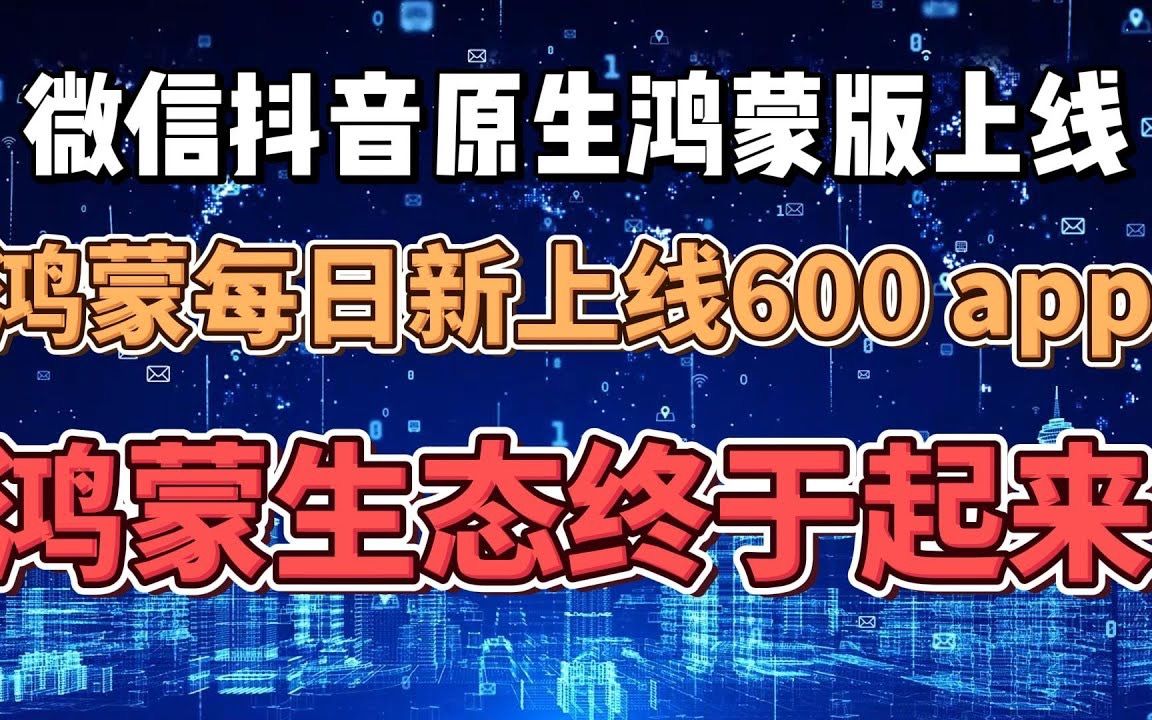 微信抖音原生鸿蒙版上线

鸿蒙每日新上线600 app

鸿蒙生态终于起来